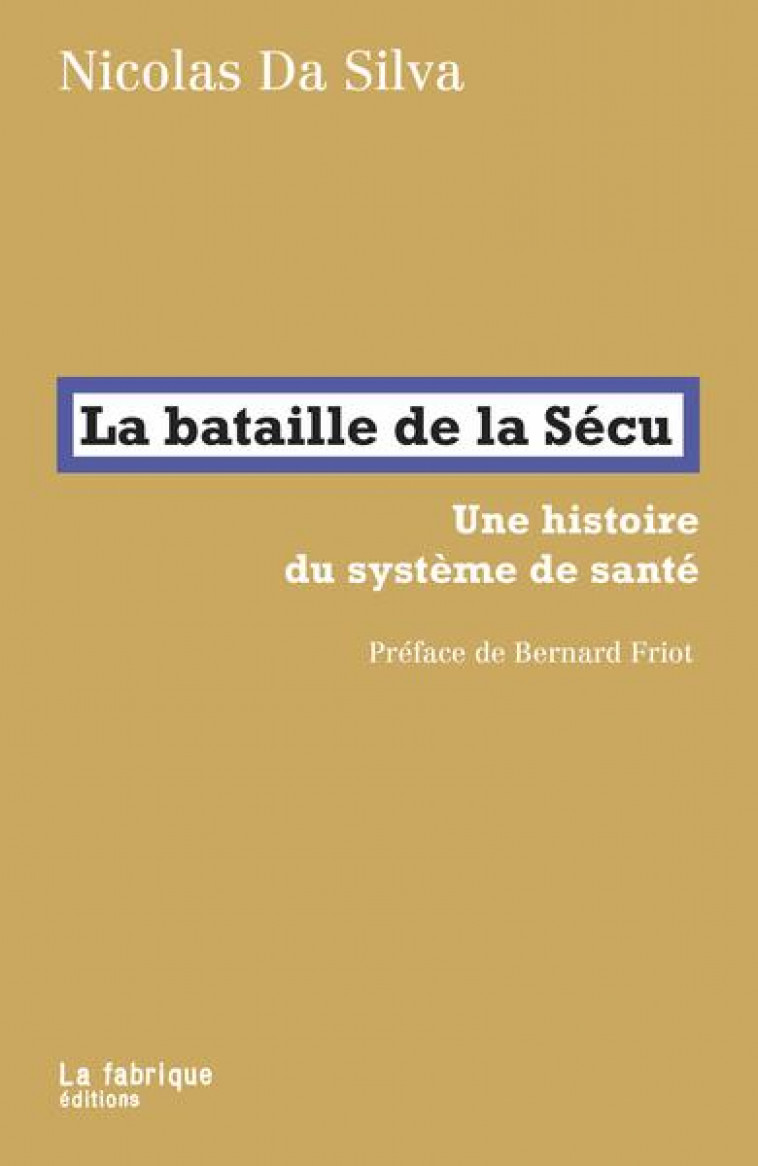 Nicolas Da Silva

La bataille de la Sécu

Une histoire du système de santé

Préface de Bernard Friot

La fabrique éditions